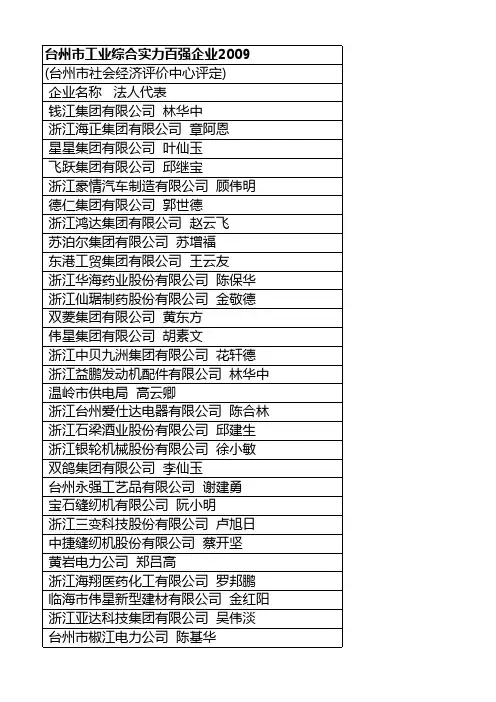 | 台州市工业综合实力百强企业2009 |
|---|
| (台州市社会经济评价中心评定) |
| 企业名称　法人代表 |
| 钱江集团有限公司 林华中 |
| 浙江海正集团有限公司 章阿恩 |
| 星星集团有限公司 叶仙玉 |
| 飞跃集团有限公司 邱继宝 |
| 浙江豪情汽车制造有限公司 顾伟明 |
| 德仁集团有限公司 郭世德 |
| 浙江鸿达集团有限公司 赵云飞 |
| 苏泊尔集团有限公司 苏增福 |
| 东港工贸集团有限公司 王云友 |
| 浙江华海药业股份有限公司 陈保华 |
| 浙江仙琚制药股份有限公司 金敬德 |
| 双菱集团有限公司 黄东方 |
| 伟星集团有限公司 胡素文 |
| 浙江中贝九洲集团有限公司 花轩德 |
| 浙江益鹏发动机配件有限公司 林华中 |
| 温岭市供电局 高云卿 |
| 浙江台州爱仕达电器有限公司 陈合林 |
| 浙江石梁酒业股份有限公司 邱建生 |
| 浙江银轮机械股份有限公司 徐小敏 |
| 双鸽集团有限公司 李仙玉 |
| 台州永强工艺品有限公司 谢建勇 |
| 宝石缝纫机有限公司 阮小明 |
| 浙江三变科技股份有限公司 卢旭日 |
| 中捷缝纫机股份有限公司 蔡开坚 |
| 黄岩电力公司 郑吕高 |
| 浙江海翔医药化工有限公司 罗邦鹏 |
| 临海市伟星新型建材有限公司 金红阳 |
| 浙江亚达科技集团有限公司 吴伟淡 |
| 台州市椒江电力公司 陈基华 |